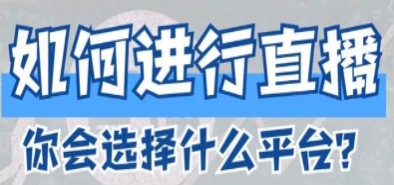 如何进行直播

你会选择什么平台?